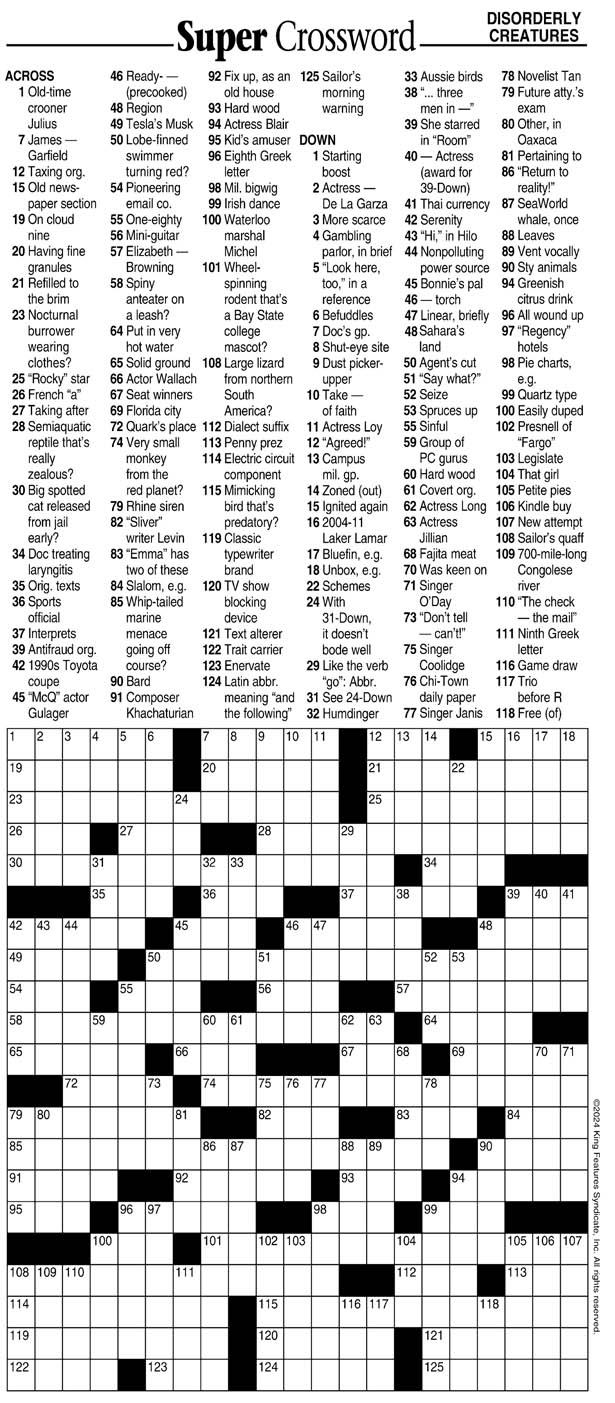 Super Crossword

DISORDERLY CREATURES

ACROSS
1 Old-time crooner Julius
7 James — Garfield
12 Taxing org.
15 Old newspaper section
19 On cloud nine
20 Having fine granules
21 Refilled to the brim
23 Nocturnal burrower wearing clothes?
25 "Rocky" star
26 French "a"
27 Taking after
28 Semiaquatic reptile that's really zealous?
30 Big spotted cat released from jail early?
34 Doc treating laryngitis
35 Orig. texts
36 Sports official
37 Interprets
39 Antifraud org.
42 1990s Toyota coupe
45 "McQ" actor Gulager
46 Ready- — (precooked)
48 Region
49 Tesla's Musk
50 Lobe-finned swimmer turning red?
54 Pioneering email co.
55 One-eighty
56 Mini-guitar
57 Elizabeth — Browning
58 Spiny anteater on a leash?
64 Put in very hot water
65 Solid ground
66 Actor Wallach
67 Seat winners
69 Florida city
72 Quark's place
74 Very small monkey from the red planet?
79 Rhine siren
82 "Sliver" writer Levin
83 "Emma" has two of these
84 Slalom, e.g.
85 Whip-tailed marine menace going off course?
90 Bard
91 Composer Khachaturian
92 Fix up, as an old house
93 Hard wood
94 Actress Blair
95 Kid's amuser
96 Eighth Greek letter
98 Mil. bigwig
99 Irish dance
100 Waterloo marshal Michel
101 Wheel-spinning rodent that's a Bay State college mascot?
108 Large lizard from northern South America?
112 Dialect suffix
113 Penny prez
114 Electric circuit component
115 Mimicking bird that's predatory?
119 Classic typewriter brand
120 TV show blocking device
121 Text alterer
122 Trait carrier
123 Enervate
124 Latin abbr. meaning "and the following"
125 Sailor's morning warning

DOWN
1 Starting boost
2 Actress — De La Garza
3 More scarce
4 Gambling parlor, in brief
5 "Look here, too," in a reference
6 Befuddles
7 Doc's gp.
8 Shut-eye site
9 Dust picker-upper
10 Take — of faith
11 Actress Loy
12 "Agreed!"
13 Campus mil. gp.
14 Zoned (out)
15 Ignited again
16 2004-11 Laker Lamar
17 Bluefin, e.g.
18 Unbox, e.g.
22 Schemes
24 With 31-Down, it doesn't bode well
29 Like the verb "go": Abbr.
31 See 24-Down
32 Humdinger
33 Aussie birds
38 "... three men in —"
39 She starred in "Room"
40 — Actress (award for 39-Down)
41 Thai currency
42 Serenity
43 "Hi," in Hilo
44 Nonpolluting power source
45 Bonnie's pal
46 — torch
47 Linear, briefly
48 Sahara's land
50 Agent's cut
51 "Say what?"
52 Seize
53 Spruces up
55 Sinful
59 Group of PC gurus
60 Hard wood
61 Covert org.
62 Actress Long
63 Actress Jillian
68 Fajita meat
70 Was keen on
71 Singer O'Day
73 "Don't tell — can't!"
75 Singer Coolidge
76 Chi-Town daily paper
77 Singer Janis
78 Novelist Tan
79 Future atty.'s exam
80 Other, in Oaxaca
81 Pertaining to
86 "Return to reality!"
87 SeaWorld whale, once
88 Leaves
89 Vent vocally
90 Sty animals
94 Greenish citrus drink
96 All wound up
97 "Regency" hotels
98 Pie charts, e.g.
99 Quartz type
100 Easily duped
102 Presnell of "Fargo"
103 Legislate
104 That girl
105 Petite pies
106 Kindle buy
107 New attempt
108 Sailor's quaff
109 700-mile-long Congolese river
110 "The check — the mail"
111 Ninth Greek letter
116 Game draw
117 Trio before R
118 Free (of)

1 2 3 4 5 6 7 8 9 10 11 12 13 14 15 16 17 18 19 20 21 22 23 24 25 26 27 28 29 30 31 32 33 34 35 36 37 38 39 40 41 42 43 44 45 46 47 48 49 50 51 52 53 54 55 56 57 58 59 60 61 62 63 64 65 66 67 68 69 70 71 72 73 74 75 76 77 78 79 80 81 82 83 84 85 86 87 88 89 90 91 92 93 94 95 96 97 98 99 100 101 102 103 104 105 106 107 108 109 110 111 112 113 114 115 116 117 118 119 120 121 122 123 124 125

©2024 King Features Syndicate, Inc. All rights reserved.